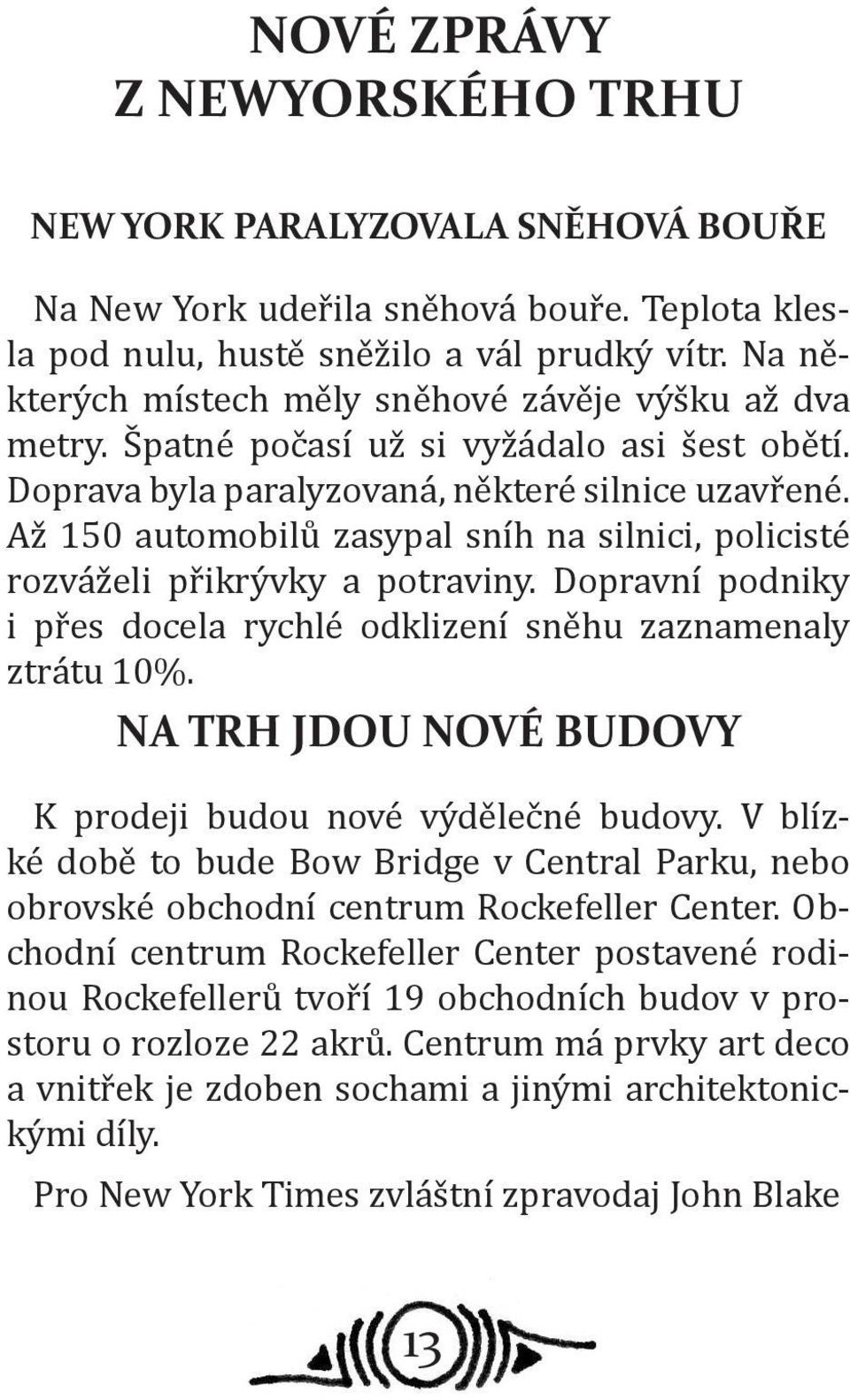 NOVÉ ZPRÁVY Z NEWYORSKÉHO TRHU

NEW YORK PARALYZOVALA SNĚHOVÁ BOUŘE

Na New York udeřila sněhová bouře. Teplota klesla pod nulu, hustě sněžilo a vál prudký vítr. Na některých místech měly sněhové závěje výšku až dva metry. Špatné počasí už si vyžádalo asi šest obětí. Doprava byla paralyzovaná, některé silnice uzavřené. Až 150 automobilů zasypal sníh na silnici, policisté rozváželi přikrývky a potraviny. Dopravní podniky i přes docela rychlé odklizení sněhu zaznamenaly ztrátu 10%.

NA TRH JDOU NOVÉ BUDOVY

K prodeji budou nové výdělečné budovy. V blízké době to bude Bow Bridge v Central Parku, nebo obrovské obchodní centrum Rockefeller Center. Obchodní centrum Rockefeller Center postavené rodinou Rockefellerů tvoří 19 obchodních budov v prostoru o rozloze 22 akrů. Centrum má prvky art deco a vnitřek je zdoben sochami a jinými architektonickými díly.

Pro New York Times zvláštní zpravodaj John Blake

13